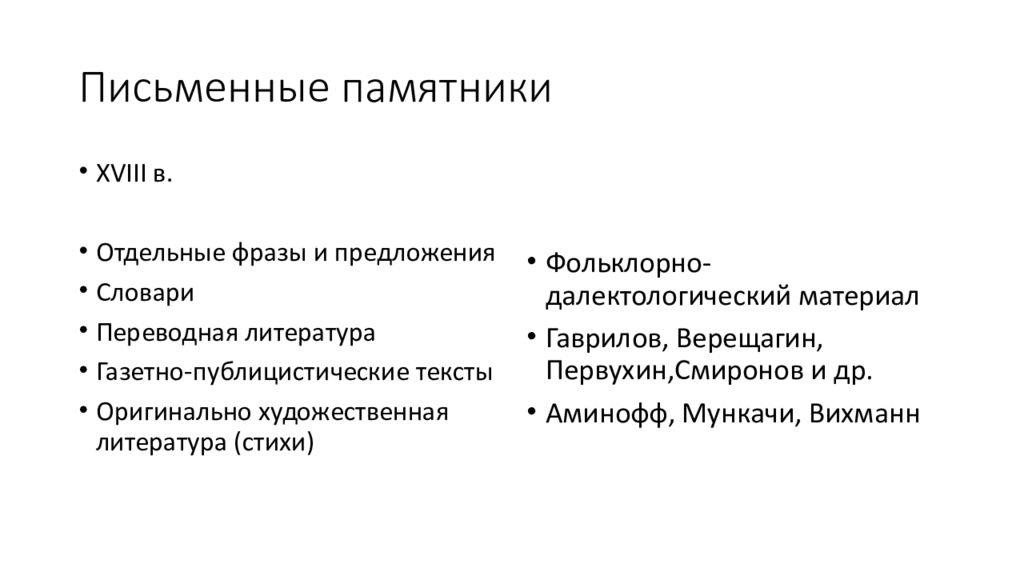 Письменные памятники

• XVIII в.

• Отдельные фразы и предложения
• Словари
• Переводная литература
• Газетно-публицистические тексты
• Оригинально художественная литература (стихи)

• Фольклорно-далектологический материал
• Гаврилов, Верещагин, Первухин,Смиронов и др.
• Аминофф, Мункачи, Вихманн